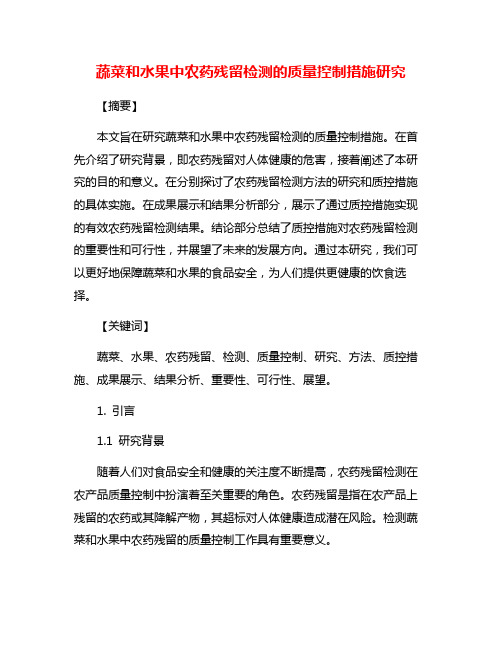 蔬菜和水果中农药残留检测的质量控制措施研究

【摘要】

本文旨在研究蔬菜和水果中农药残留检测的质量控制措施。在首先介绍了研究背景，即农药残留对人体健康的危害，接着阐述了本研究的目的和意义。在分别探讨了农药残留检测方法的研究和质控措施的具体实施。在成果展示和结果分析部分，展示了通过质控措施实现的有效农药残留检测结果。结论部分总结了质控措施对农药残留检测的重要性和可行性，并展望了未来的发展方向。通过本研究，我们可以更好地保障蔬菜和水果的食品安全，为人们提供更健康的饮食选择。

【关键词】

蔬菜、水果、农药残留、检测、质量控制、研究、方法、质控措施、成果展示、结果分析、重要性、可行性、展望。

1. 引言

1.1 研究背景

随着人们对食品安全和健康的关注度不断提高，农药残留检测在农产品质量控制中扮演着至关重要的角色。农药残留是指在农产品上残留的农药或其降解产物，其超标对人体健康造成潜在风险。检测蔬菜和水果中农药残留的质量控制工作具有重要意义。